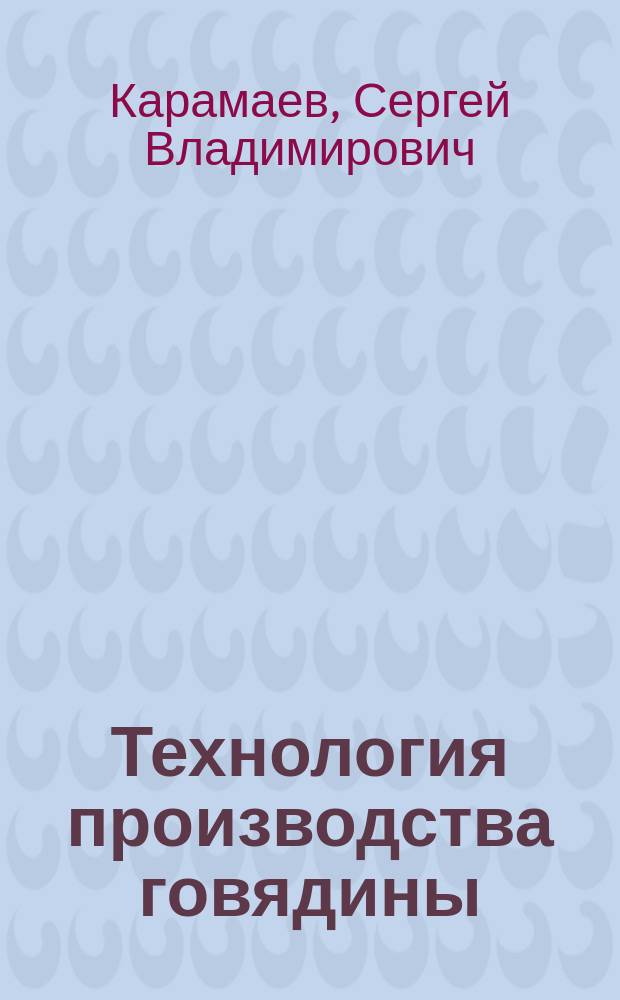 Карамаев, Сергей Владимирович

Технология производства говядины